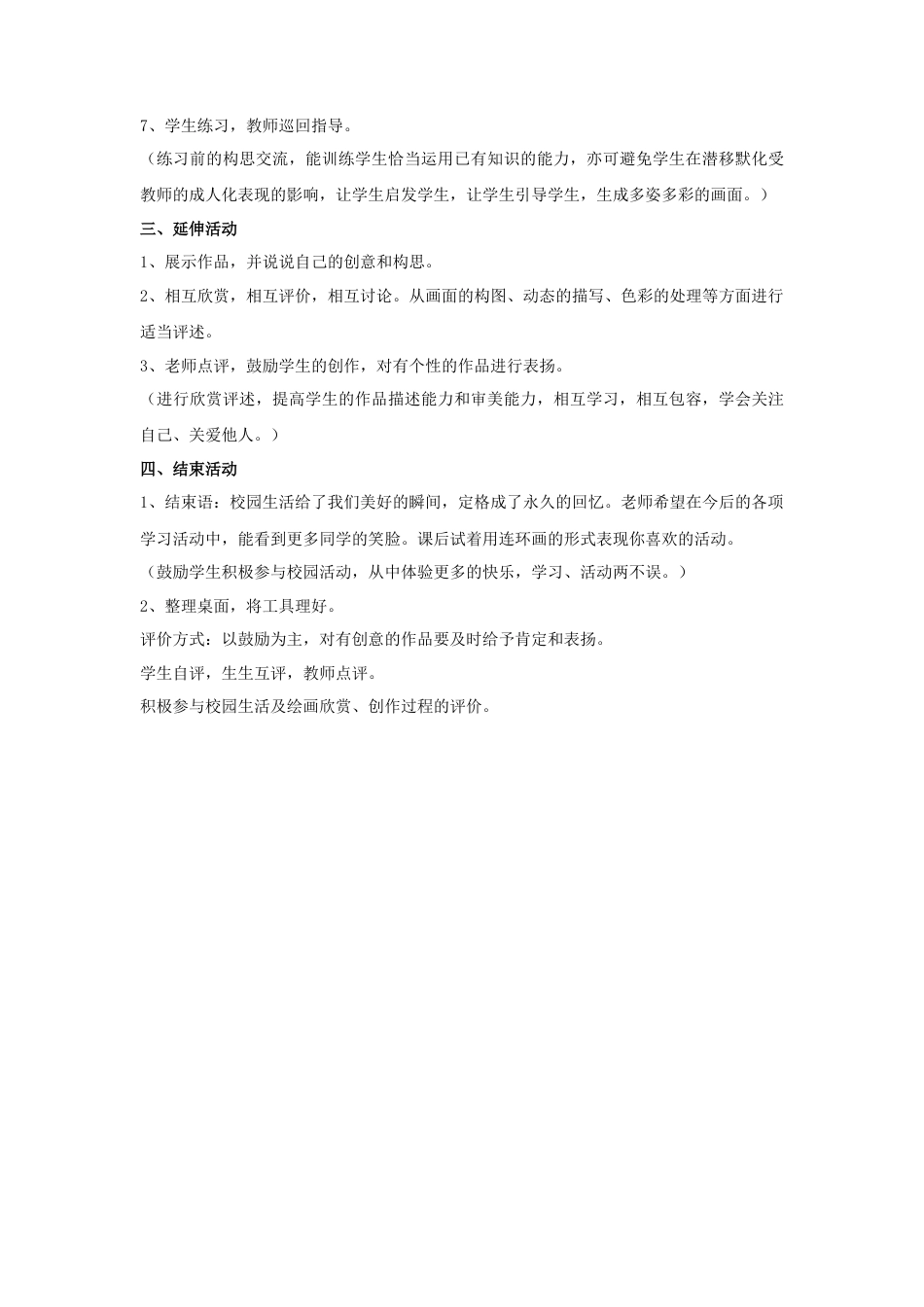 7、学生练习，教师巡回指导。

（练习前的构思交流，能训练学生恰当运用已有知识的能力，亦可避免学生在潜移默化受教师的成人化表现的影响，让学生启发学生，让学生引导学生，生成多姿多彩的画面。）

三、延伸活动

1、展示作品，并说说自己的创意和构思。

2、相互欣赏，相互评价，相互讨论。从画面的构图、动态的描写、色彩的处理等方面进行适当评述。

3、老师点评，鼓励学生的创作，对有个性的作品进行表扬。

（进行欣赏评述，提高学生的作品描述能力和审美能力，相互学习，相互包容，学会关注自己、关爱他人。）

四、结束活动

1、结束语：校园生活给了我们美好的瞬间，定格成了永久的回忆。老师希望在今后的各项学习活动中，能看到更多同学的笑脸。课后试着用连环画的形式表现你喜欢的活动。

（鼓励学生积极参与校园活动，从中体验更多的快乐，学习、活动两不误。）

2、整理桌面，将工具理好。

评价方式：以鼓励为主，对有创意的作品要及时给予肯定和表扬。

学生自评，生生互评，教师点评。

积极参与校园生活及绘画欣赏、创作过程的评价。